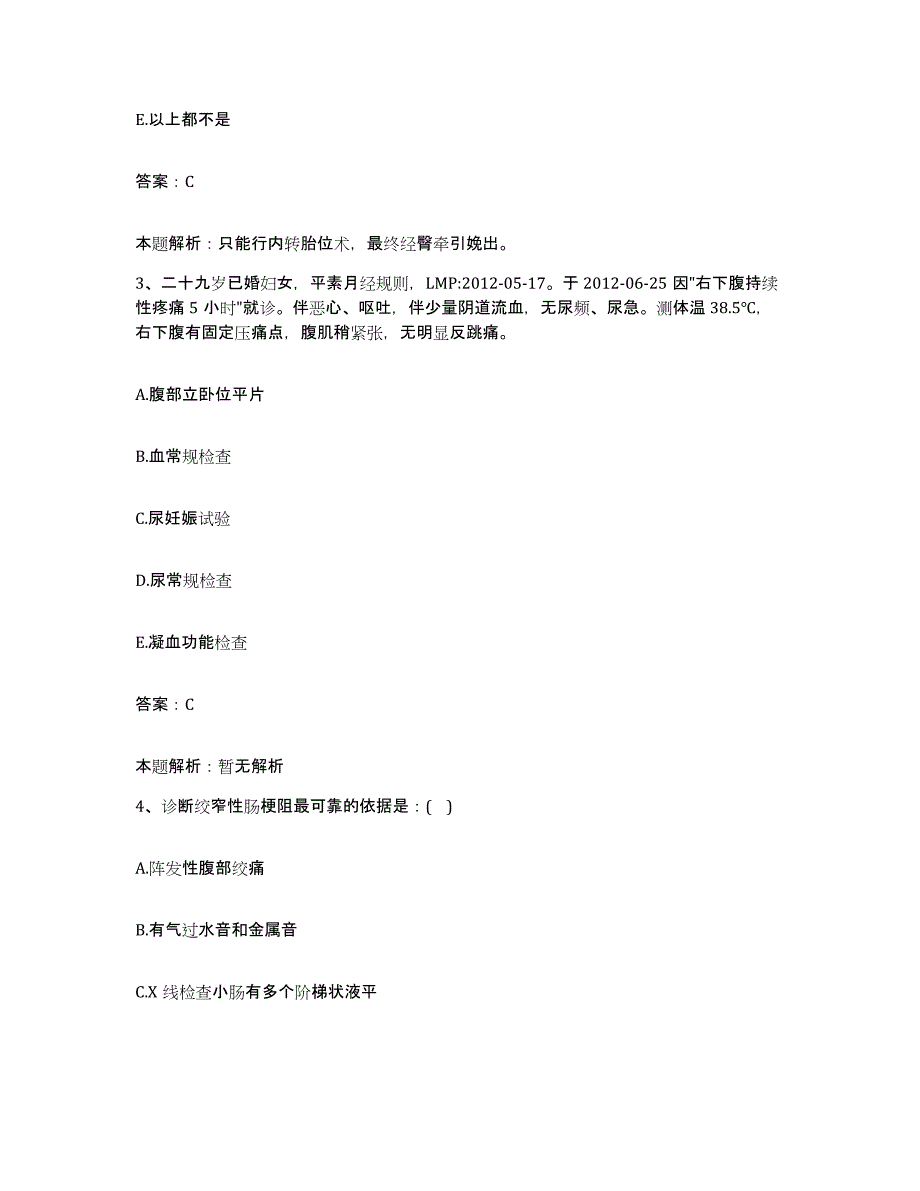 E.以上都不是

答案：C

本题解析：只能行内转胎位术，最终经臀牵引娩出。

3、二十九岁已婚妇女，平素月经规则，LMP:2012-05-17。于 2012-06-25 因"右下腹持续性疼痛 5 小时"就诊。伴恶心、呕吐，伴少量阴道流血，无尿频、尿急。测体温 38.5℃，右下腹有固定压痛点，腹肌稍紧张，无明显反跳痛。

A.腹部立卧位平片

B.血常规检查

C.尿妊娠试验

D.尿常规检查

E.凝血功能检查

答案：C

本题解析：暂无解析

4、诊断绞窄性肠梗阻最可靠的依据是：( )

A.阵发性腹部绞痛

B.有气过水音和金属音

C.X 线检查小肠有多个阶梯状液平